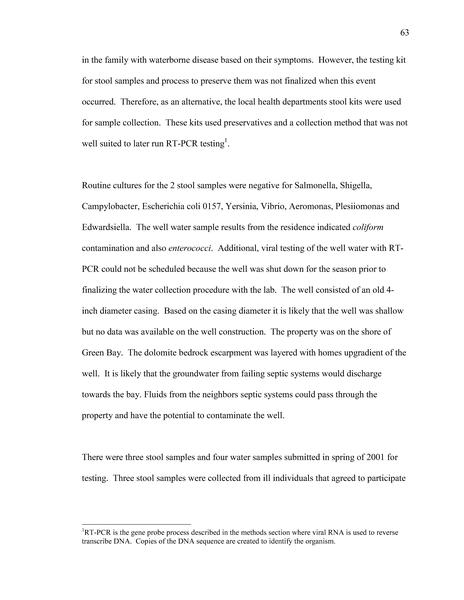 63

in the family with waterborne disease based on their symptoms. However, the testing kit for stool samples and process to preserve them was not finalized when this event occurred. Therefore, as an alternative, the local health departments stool kits were used for sample collection. These kits used preservatives and a collection method that was not well suited to later run RT-PCR testing$^1$.

Routine cultures for the 2 stool samples were negative for Salmonella, Shigella, Campylobacter, Escherichia coli 0157, Yersinia, Vibrio, Aeromonas, Plesiiomonas and Edwardsiella. The well water sample results from the residence indicated coliform contamination and also enterococci. Additional, viral testing of the well water with RT-PCR could not be scheduled because the well was shut down for the season prior to finalizing the water collection procedure with the lab. The well consisted of an old 4-inch diameter casing. Based on the casing diameter it is likely that the well was shallow but no data was available on the well construction. The property was on the shore of Green Bay. The dolomite bedrock escarpment was layered with homes upgradient of the well. It is likely that the groundwater from failing septic systems would discharge towards the bay. Fluids from the neighbors septic systems could pass through the property and have the potential to contaminate the well.

There were three stool samples and four water samples submitted in spring of 2001 for testing. Three stool samples were collected from ill individuals that agreed to participate

$^1$RT-PCR is the gene probe process described in the methods section where viral RNA is used to reverse transcribe DNA. Copies of the DNA sequence are created to identify the organism.